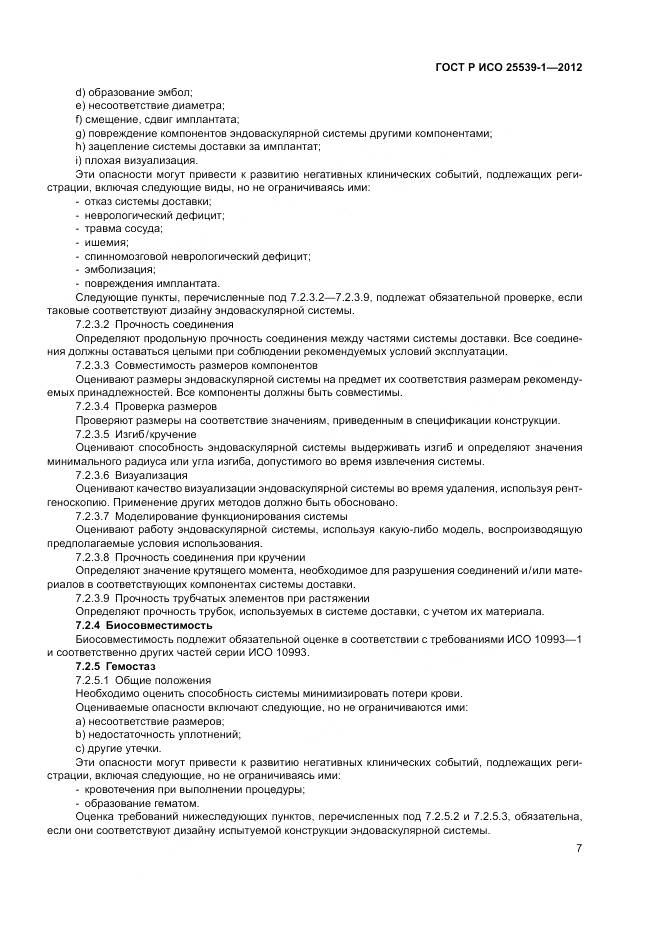 ГОСТ Р ИСО 25539-1—2012

d) образование эмбол;
e) несоответствие диаметра;
f) смещение, сдвиг имплантата;
g) повреждение компонентов эндоваскулярной системы другими компонентами;
h) зацепление системы доставки за имплантат;
i) плохая визуализация.

Эти опасности могут привести к развитию негативных клинических событий, подлежащих регистрации, включая следующие виды, но не ограничиваясь ими:
- отказ системы доставки;
- неврологический дефицит;
- травма сосуда;
- ишемия;
- спинномозговой неврологический дефицит;
- эмболизация;
- повреждения имплантата.

Следующие пункты, перечисленные под 7.2.3.2—7.2.3.9, подлежат обязательной проверке, если таковые соответствуют дизайну эндоваскулярной системы.

7.2.3.2 Прочность соединения

Определяют продольную прочность соединения между частями системы доставки. Все соединения должны оставаться целыми при соблюдении рекомендуемых условий эксплуатации.

7.2.3.3 Совместимость размеров компонентов

Оценивают размеры эндоваскулярной системы на предмет их соответствия размерам рекомендуемых принадлежностей. Все компоненты должны быть совместимы.

7.2.3.4 Проверка размеров

Проверяют размеры на соответствие значениям, приведенным в спецификации конструкции.

7.2.3.5 Изгиб/кручение

Оценивают способность эндоваскулярной системы выдерживать изгиб и определяют значения минимального радиуса или угла изгиба, допустимого во время извлечения системы.

7.2.3.6 Визуализация

Оценивают качество визуализации эндоваскулярной системы во время удаления, используя рентгеноскопию. Применение других методов должно быть обосновано.

7.2.3.7 Моделирование функционирования системы

Оценивают работу эндоваскулярной системы, используя какую-либо модель, воспроизводящую предполагаемые условия использования.

7.2.3.8 Прочность соединения при кручении

Определяют значение крутящего момента, необходимое для разрушения соединений и/или материалов в соответствующих компонентах системы доставки.

7.2.3.9 Прочность трубчатых элементов при растяжении

Определяют прочность трубок, используемых в системе доставки, с учетом их материала.

7.2.4 Биосовместимость

Биосовместимость подлежит обязательной оценке в соответствии с требованиями ИСО 10993—1 и соответственно других частей серии ИСО 10993.

7.2.5 Гемостаз

7.2.5.1 Общие положения

Необходимо оценить способность системы минимизировать потери крови.

Оцениваемые опасности включают следующие, но не ограничиваются ими:
a) несоответствие размеров;
b) недостаточность уплотнений;
c) другие утечки.

Эти опасности могут привести к развитию негативных клинических событий, подлежащих регистрации, включая следующие, но не ограничиваясь ими:
- кровотечения при выполнении процедуры;
- образование гематом.

Оценка требований нижеследующих пунктов, перечисленных под 7.2.5.2 и 7.2.5.3, обязательна, если они соответствуют дизайну испытуемой конструкции эндоваскулярной системы.

7